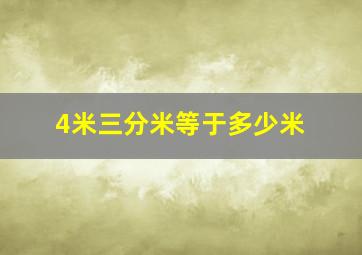 4米三分米等于多少米